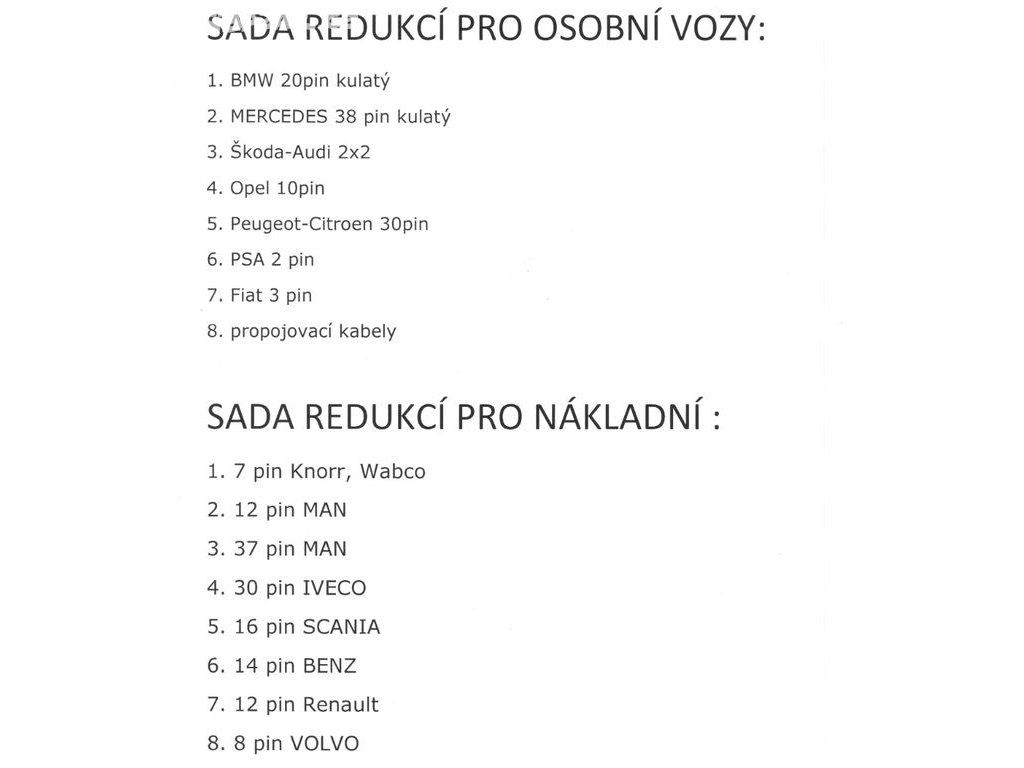 SADA REDUKCÍ PRO OSOBNÍ VOZY:

1. BMW 20pin kulatý
2. MERCEDES 38 pin kulatý
3. Škoda-Audi 2x2
4. Opel 10pin
5. Peugeot-Citroen 30pin
6. PSA 2 pin
7. Fiat 3 pin
8. propojovací kabely

SADA REDUKCÍ PRO NÁKLADNÍ :

1. 7 pin Knorr, Wabco
2. 12 pin MAN
3. 37 pin MAN
4. 30 pin IVECO
5. 16 pin SCANIA
6. 14 pin BENZ
7. 12 pin Renault
8. 8 pin VOLVO